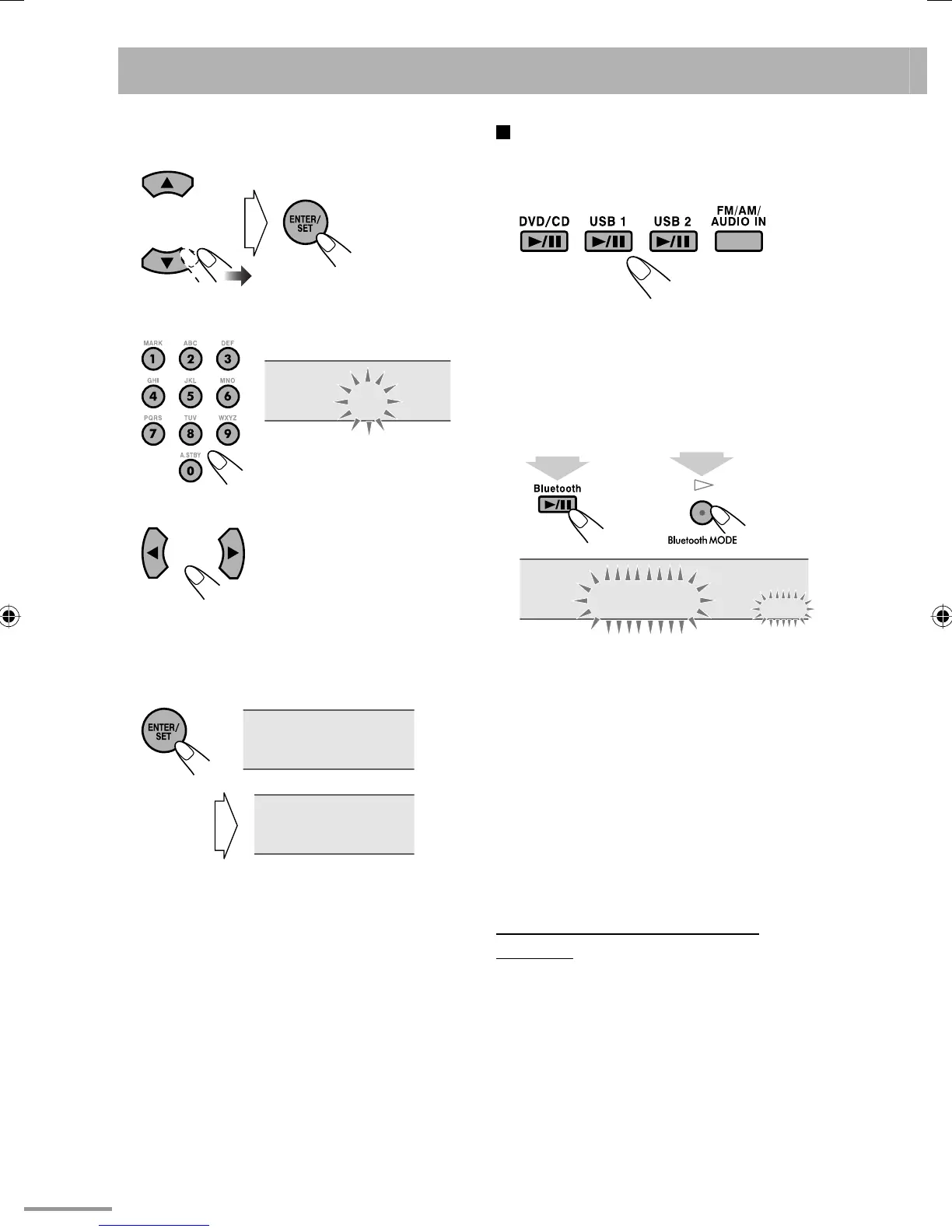 ENTER/ SET

MARK ABC DEF
1 2 3
GHI JKL MNO
4 5 6
PQRS TUV WXYZ
7 8 9
A.STBY
0

ENTER/ SET

DVD/CD USB 1 USB 2 FM/AM/ AUDIO IN

Bluetooth

Bluetooth MODE